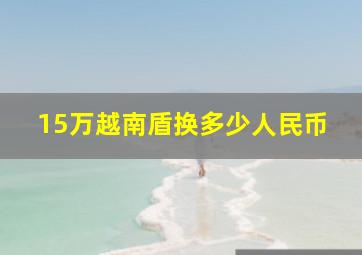 15万越南盾换多少人民币